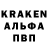 KRAKEN
АЛЬФА
ПВП